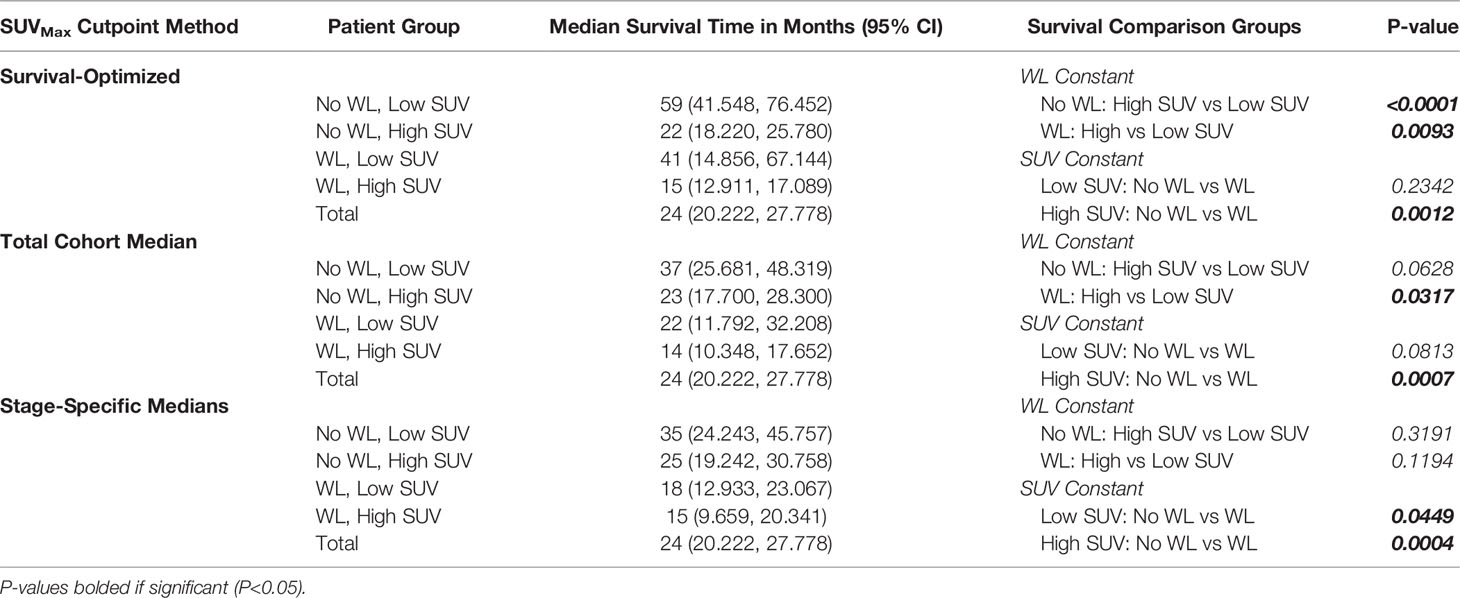 | $SUV_{Max}$ Cutpoint Method | Patient Group | Median Survival Time in Months (95% CI) | Survival Comparison Groups | P-value |
|---|---|---|---|---|
| Survival-Optimized | | | WL Constant | |
| | No WL, Low SUV | 59 (41.548, 76.452) | No WL: High SUV vs Low SUV | <0.0001 |
| | No WL, High SUV | 22 (18.220, 25.780) | WL: High vs Low SUV | 0.0093 |
| | WL, Low SUV | 41 (14.856, 67.144) | SUV Constant | |
| | WL, High SUV | 15 (12.911, 17.089) | Low SUV: No WL vs WL | 0.2342 |
| | Total | 24 (20.222, 27.778) | High SUV: No WL vs WL | 0.0012 |
| Total Cohort Median | | | WL Constant | |
| | No WL, Low SUV | 37 (25.681, 48.319) | No WL: High SUV vs Low SUV | 0.0628 |
| | No WL, High SUV | 23 (17.700, 28.300) | WL: High vs Low SUV | 0.0317 |
| | WL, Low SUV | 22 (11.792, 32.208) | SUV Constant | |
| | WL, High SUV | 14 (10.348, 17.652) | Low SUV: No WL vs WL | 0.0813 |
| | Total | 24 (20.222, 27.778) | High SUV: No WL vs WL | 0.0007 |
| Stage-Specific Medians | | | WL Constant | |
| | No WL, Low SUV | 35 (24.243, 45.757) | No WL: High SUV vs Low SUV | 0.3191 |
| | No WL, High SUV | 25 (19.242, 30.758) | WL: High vs Low SUV | 0.1194 |
| | WL, Low SUV | 18 (12.933, 23.067) | SUV Constant | |
| | WL, High SUV | 15 (9.659, 20.341) | Low SUV: No WL vs WL | 0.0449 |
| | Total | 24 (20.222, 27.778) | High SUV: No WL vs WL | 0.0004 |

P-values bolded if significant (P<0.05).